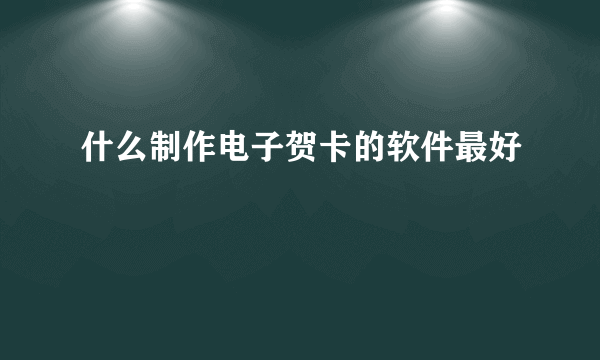 什么制作电子贺卡的软件最好